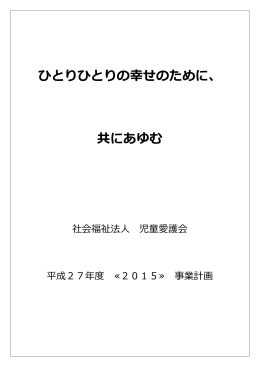 ひとりひとりの幸せのために、

共にあゆむ

社会福祉法人　児童愛護会

平成２７年度　«２０１５»　事業計画